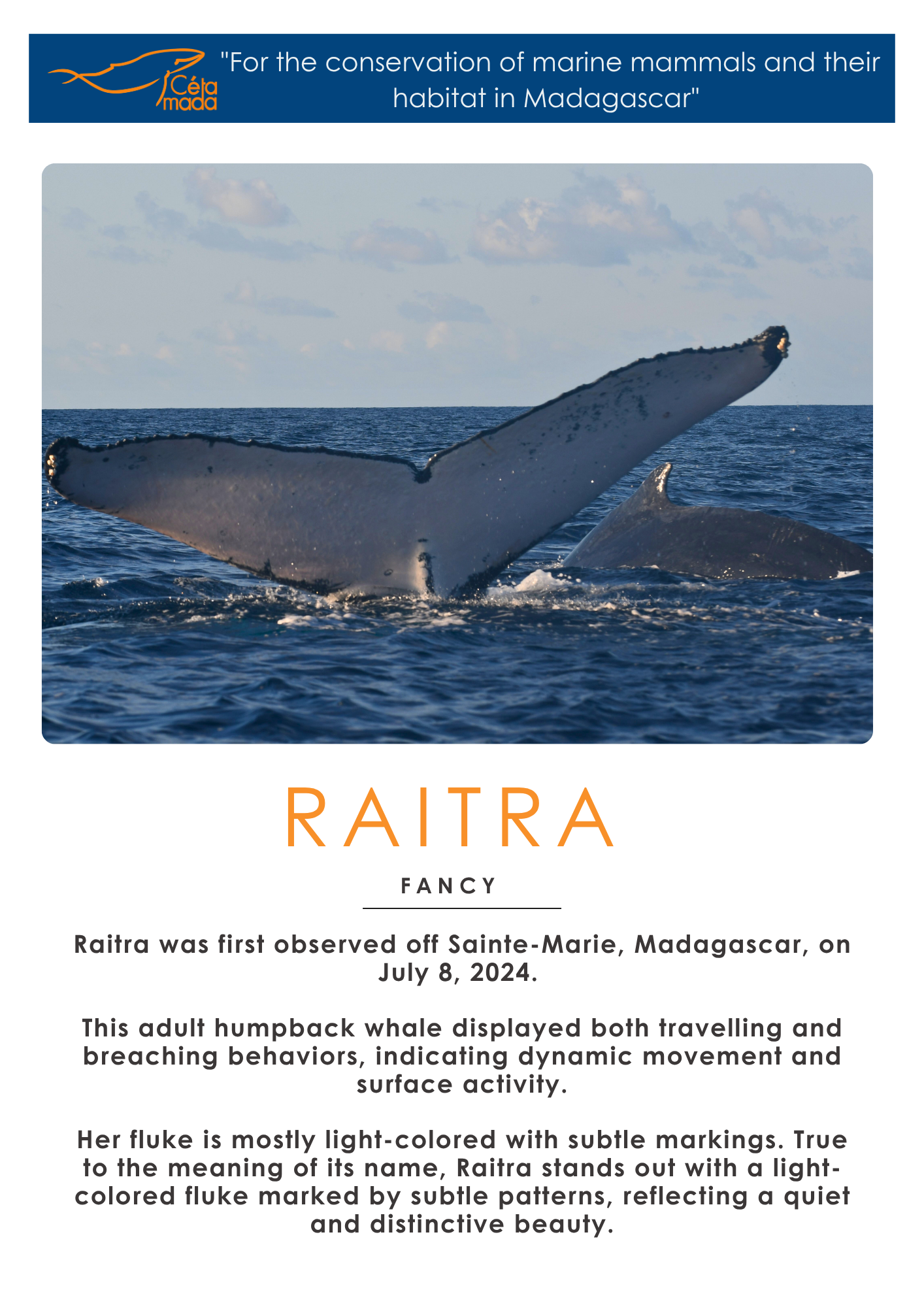 Céta mada

"For the conservation of marine mammals and their habitat in Madagascar"

RAITRA

FANCY

Raitra was first observed off Sainte-Marie, Madagascar, on July 8, 2024.

This adult humpback whale displayed both travelling and breaching behaviors, indicating dynamic movement and surface activity.

Her fluke is mostly light-colored with subtle markings. True to the meaning of its name, Raitra stands out with a light-colored fluke marked by subtle patterns, reflecting a quiet and distinctive beauty.